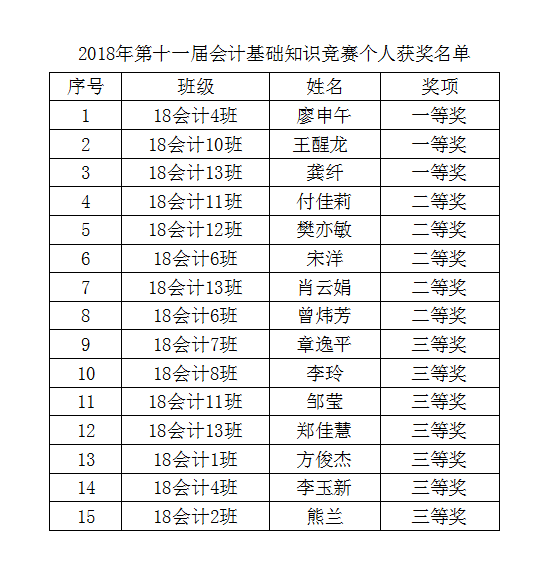 2018年第十一届会计基础知识竞赛个人获奖名单

| 序号 | 班级 | 姓名 | 奖项 |
|---|---|---|---|
| 1 | 18会计4班 | 廖申午 | 一等奖 |
| 2 | 18会计10班 | 王醒龙 | 一等奖 |
| 3 | 18会计13班 | 龚纤 | 一等奖 |
| 4 | 18会计11班 | 付佳莉 | 二等奖 |
| 5 | 18会计12班 | 樊亦敏 | 二等奖 |
| 6 | 18会计6班 | 宋洋 | 二等奖 |
| 7 | 18会计13班 | 肖云娟 | 二等奖 |
| 8 | 18会计6班 | 曾炜芳 | 二等奖 |
| 9 | 18会计7班 | 章逸平 | 三等奖 |
| 10 | 18会计8班 | 李玲 | 三等奖 |
| 11 | 18会计11班 | 邹莹 | 三等奖 |
| 12 | 18会计13班 | 郑佳慧 | 三等奖 |
| 13 | 18会计1班 | 方俊杰 | 三等奖 |
| 14 | 18会计4班 | 李玉新 | 三等奖 |
| 15 | 18会计2班 | 熊兰 | 三等奖 |